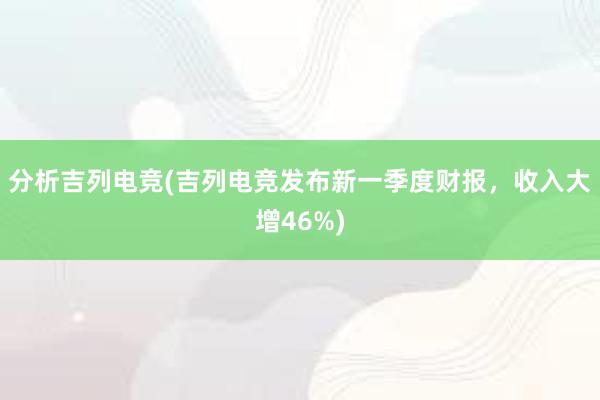 分析吉列电竞(吉列电竞发布新一季度财报，收入大增46%)